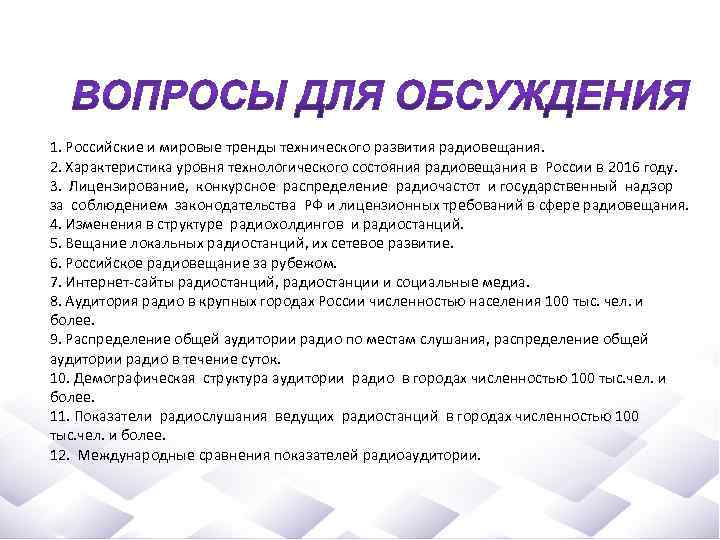 ВОПРОСЫ ДЛЯ ОБСУЖДЕНИЯ

1. Российские и мировые тренды технического развития радиовещания.
2. Характеристика уровня технологического состояния радиовещания в России в 2016 году.
3. Лицензирование, конкурсное распределение радиочастот и государственный надзор за соблюдением законодательства РФ и лицензионных требований в сфере радиовещания.
4. Изменения в структуре радиохолдингов и радиостанций.
5. Вещание локальных радиостанций, их сетевое развитие.
6. Российское радиовещание за рубежом.
7. Интернет-сайты радиостанций, радиостанции и социальные медиа.
8. Аудитория радио в крупных городах России численностью населения 100 тыс. чел. и более.
9. Распределение общей аудитории радио по местам слушания, распределение общей аудитории радио в течение суток.
10. Демографическая структура аудитории радио в городах численностью 100 тыс.чел. и более.
11. Показатели радиослушания ведущих радиостанций в городах численностью 100 тыс.чел. и более.
12. Международные сравнения показателей радиоаудитории.